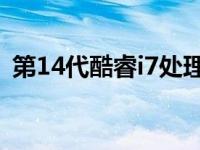 第14代酷睿i7处理